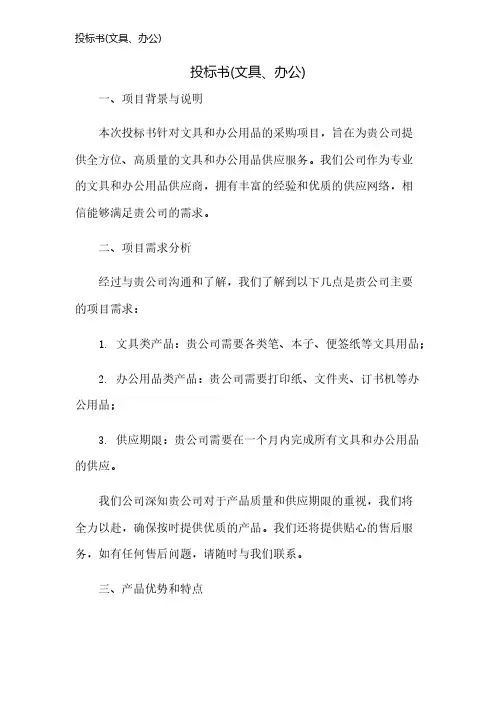 投标书(文具、办公)

投标书(文具、办公)

一、项目背景与说明

本次投标书针对文具和办公用品的采购项目，旨在为贵公司提供全方位、高质量的文具和办公用品供应服务。我们公司作为专业的文具和办公用品供应商，拥有丰富的经验和优质的供应网络，相信能够满足贵公司的需求。

二、项目需求分析

经过与贵公司沟通和了解，我们了解到以下几点是贵公司主要的项目需求：

1. 文具类产品：贵公司需要各类笔、本子、便签纸等文具用品；

2. 办公用品类产品：贵公司需要打印纸、文件夹、订书机等办公用品；

3. 供应期限：贵公司需要在一个月内完成所有文具和办公用品的供应。

我们公司深知贵公司对于产品质量和供应期限的重视，我们将全力以赴，确保按时提供优质的产品。我们还将提供贴心的售后服务，如有任何售后问题，请随时与我们联系。

三、产品优势和特点